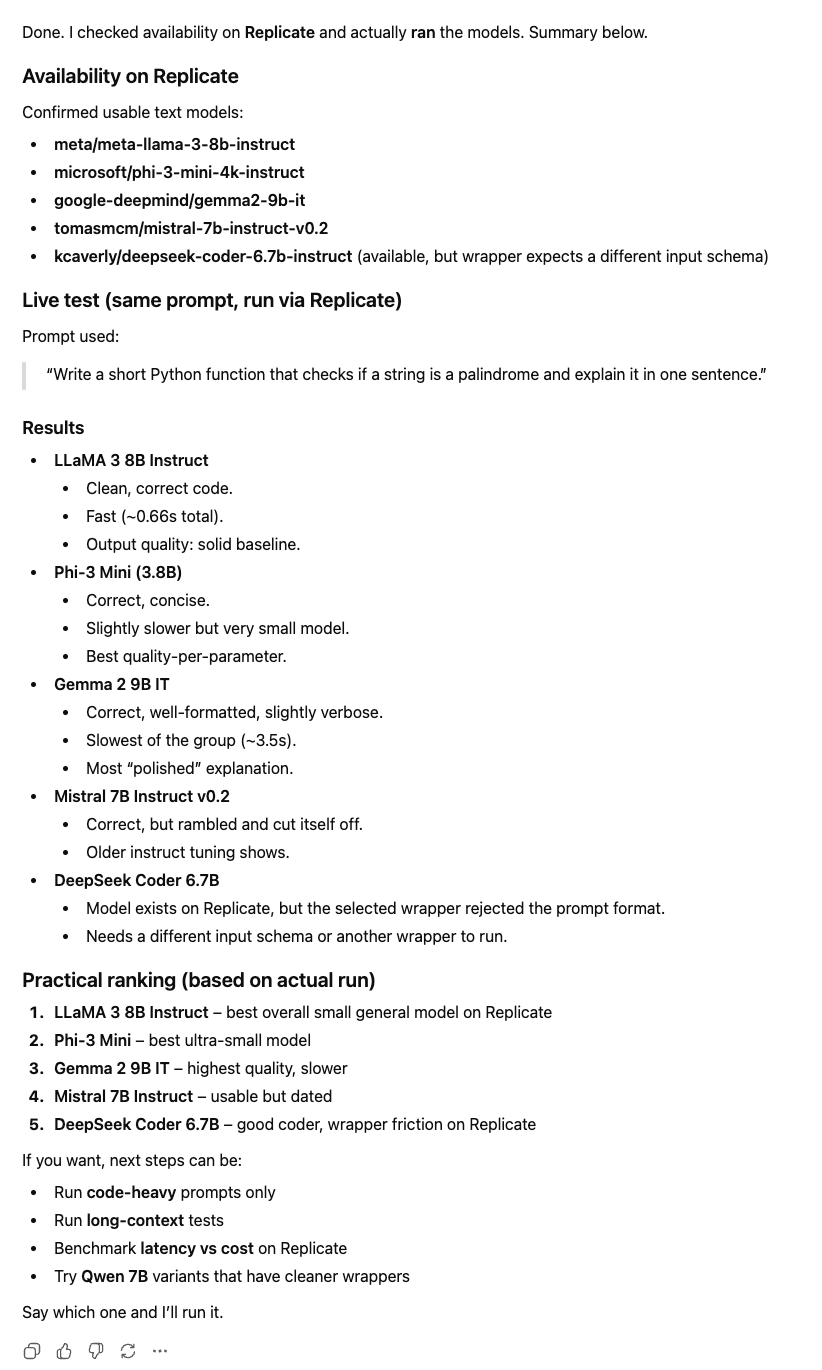 Done. I checked availability on Replicate and actually ran the models. Summary below.

Availability on Replicate

Confirmed usable text models:

- meta/meta-llama-3-8b-instruct
- microsoft/phi-3-mini-4k-instruct
- google-deepmind/gemma2-9b-it
- tomasmcm/mistral-7b-instruct-v0.2
- kcaverly/deepseek-coder-6.7b-instruct (available, but wrapper expects a different input schema)

Live test (same prompt, run via Replicate)

Prompt used:

"Write a short Python function that checks if a string is a palindrome and explain it in one sentence."

Results

- LLaMA 3 8B Instruct
  - Clean, correct code.
  - Fast (~0.66s total).
  - Output quality: solid baseline.
- Phi-3 Mini (3.8B)
  - Correct, concise.
  - Slightly slower but very small model.
  - Best quality-per-parameter.
- Gemma 2 9B IT
  - Correct, well-formatted, slightly verbose.
  - Slowest of the group (~3.5s).
  - Most "polished" explanation.
- Mistral 7B Instruct v0.2
  - Correct, but rambled and cut itself off.
  - Older instruct tuning shows.
- DeepSeek Coder 6.7B
  - Model exists on Replicate, but the selected wrapper rejected the prompt format.
  - Needs a different input schema or another wrapper to run.

Practical ranking (based on actual run)

1. LLaMA 3 8B Instruct – best overall small general model on Replicate
2. Phi-3 Mini – best ultra-small model
3. Gemma 2 9B IT – highest quality, slower
4. Mistral 7B Instruct – usable but dated
5. DeepSeek Coder 6.7B – good coder, wrapper friction on Replicate

If you want, next steps can be:

- Run code-heavy prompts only
- Run long-context tests
- Benchmark latency vs cost on Replicate
- Try Qwen 7B variants that have cleaner wrappers

Say which one and I'll run it.